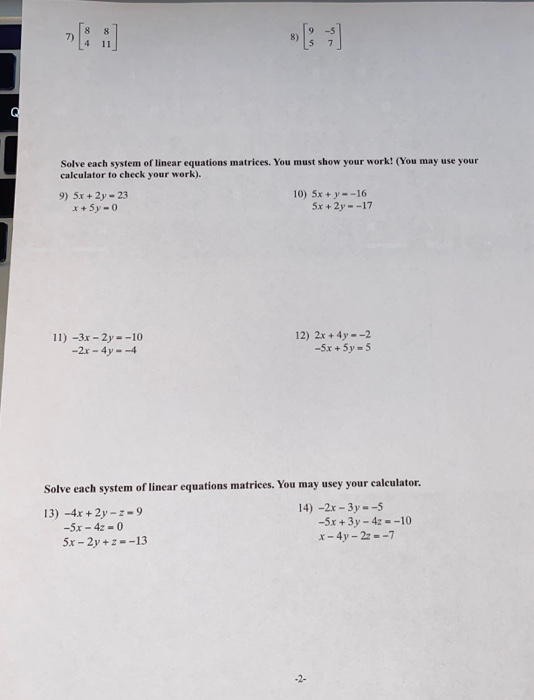 7) $\begin{bmatrix} 8 & 8 \\ 4 & 11 \end{bmatrix}$

8) $\begin{bmatrix} 9 & -5 \\ 5 & 7 \end{bmatrix}$

Solve each system of linear equations matrices. You must show your work! (You may use your calculator to check your work).

9) $5x + 2y = 23$
$x + 5y = 0$

10) $5x + y = -16$
$5x + 2y = -17$

11) $-3x - 2y = -10$
$-2x - 4y = -4$

12) $2x + 4y = -2$
$-5x + 5y = 5$

Solve each system of linear equations matrices. You may usey your calculator.

13) $-4x + 2y - z = 9$
$-5x - 4z = 0$
$5x - 2y + z = -13$

14) $-2x - 3y = -5$
$-5x + 3y - 4z = -10$
$x - 4y - 2z = -7$

-2-